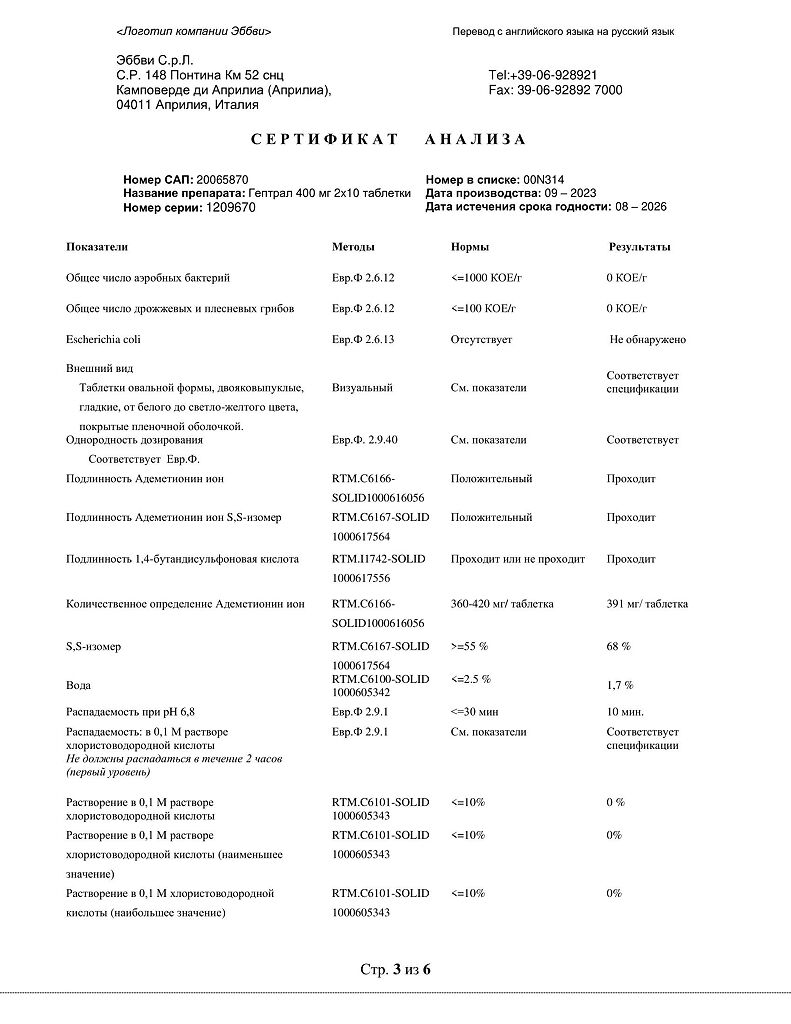 <Логотип компании Эббви>

Перевод с английского языка на русский язык

Эббви С.р.Л.
С.Р. 148 Понтина Км 52 снц
Камповерде ди Априлиа (Априлиа),
04011 Априлия, Италия

Tel:+39-06-928921
Fax: 39-06-92892 7000

СЕРТИФИКАТ АНАЛИЗА

**Номер САП:** 20065870
**Название препарата:** Гептрал 400 мг 2х10 таблетки
**Номер серии:** 1209670

**Номер в списке:** 00N314
**Дата производства:** 09 – 2023
**Дата истечения срока годности:** 08 – 2026

| Показатели | Методы | Нормы | Результаты |
|---|---|---|---|
| Общее число аэробных бактерий | Евр.Ф 2.6.12 | <=1000 КОЕ/г | 0 КОЕ/г |
| Общее число дрожжевых и плесневых грибов | Евр.Ф 2.6.12 | <=100 КОЕ/г | 0 КОЕ/г |
| Escherichia coli | Евр.Ф 2.6.13 | Отсутствует | Не обнаружено |
| Внешний вид Таблетки овальной формы, двояковыпуклые, гладкие, от белого до светло-желтого цвета, покрытые пленочной оболочкой. | Визуальный | См. показатели | Соответствует спецификации |
| Однородность дозирования Соответствует Евр.Ф. | Евр.Ф. 2.9.40 | См. показатели | Соответствует |
| Подлинность Адеметионин ион | RTM.C6166-SOLID1000616056 | Положительный | Проходит |
| Подлинность Адеметионин ион S,S-изомер | RTM.C6167-SOLID 1000617564 | Положительный | Проходит |
| Подлинность 1,4-бутандисульфоновая кислота | RTM.I1742-SOLID 1000617556 | Проходит или не проходит | Проходит |
| Количественное определение Адеметионин ион | RTM.C6166-SOLID1000616056 | 360-420 мг/ таблетка | 391 мг/ таблетка |
| S,S-изомер | RTM.C6167-SOLID 1000617564 | >=55 % | 68 % |
| Вода | RTM.C6100-SOLID 1000605342 | <=2.5 % | 1,7 % |
| Распадаемость при pH 6,8 | Евр.Ф 2.9.1 | <=30 мин | 10 мин. |
| Распадаемость: в 0,1 М растворе хлористоводородной кислоты *Не должны распадаться в течение 2 часов (первый уровень)* | Евр.Ф 2.9.1 | См. показатели | Соответствует спецификации |
| Растворение в 0,1 М растворе хлористоводородной кислоты | RTM.C6101-SOLID 1000605343 | <=10% | 0 % |
| Растворение в 0,1 М растворе хлористоводородной кислоты (наименьшее значение) | RTM.C6101-SOLID 1000605343 | <=10% | 0% |
| Растворение в 0,1 М хлористоводородной кислоты (наибольшее значение) | RTM.C6101-SOLID 1000605343 | <=10% | 0% |

Стр. **3** из **6**